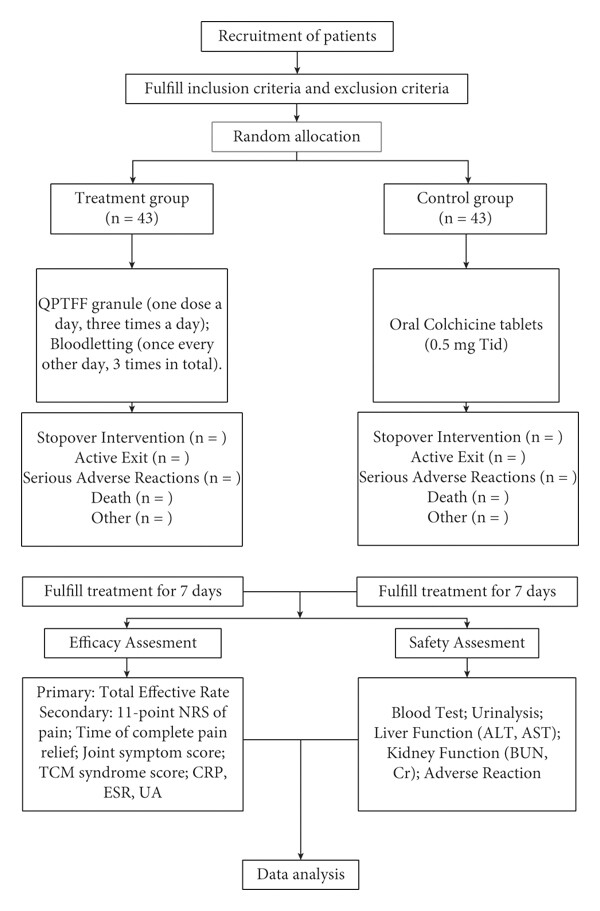 Recruitment of patients

Fulfill inclusion criteria and exclusion criteria

Random allocation

Treatment group
(n = 43)

Control group
(n = 43)

QPTFF granule (one dose a day, three times a day); Bloodletting (once every other day, 3 times in total).

Oral Colchicine tablets
(0.5 mg Tid)

Stopover Intervention (n = )
Active Exit (n = )
Serious Adverse Reactions (n = )
Death (n = )
Other (n = )

Stopover Intervention (n = )
Active Exit (n = )
Serious Adverse Reactions (n = )
Death (n = )
Other (n = )

Fulfill treatment for 7 days

Fulfill treatment for 7 days

Efficacy Assesment

Safety Assesment

Primary: Total Effective Rate
Secondary: 11-point NRS of pain; Time of complete pain relief; Joint symptom score; TCM syndrome score; CRP, ESR, UA

Blood Test; Urinalysis; Liver Function (ALT, AST); Kidney Function (BUN, Cr); Adverse Reaction

Data analysis